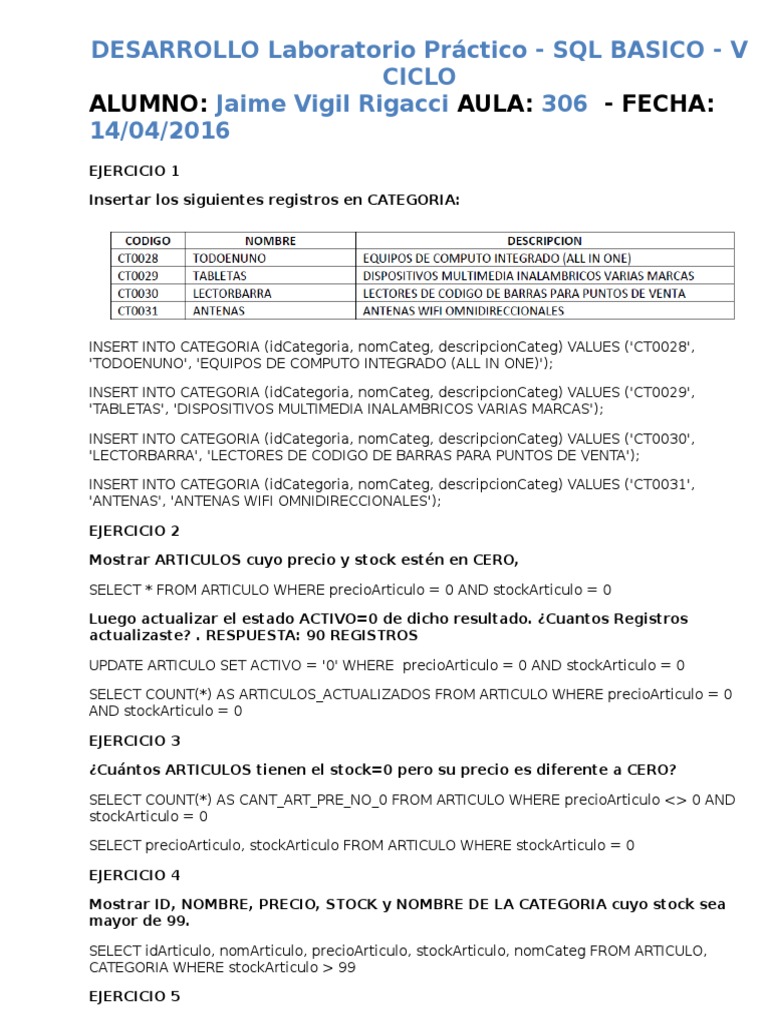 DESARROLLO Laboratorio Práctico - SQL BASICO - V CICLO

ALUMNO: Jaime Vigil Rigacci AULA: 306 - FECHA: 14/04/2016

EJERCICIO 1

Insertar los siguientes registros en CATEGORIA:

| CODIGO | NOMBRE | DESCRIPCION |
|---|---|---|
| CT0028 | TODOENUNO | EQUIPOS DE COMPUTO INTEGRADO (ALL IN ONE) |
| CT0029 | TABLETAS | DISPOSITIVOS MULTIMEDIA INALAMBRICOS VARIAS MARCAS |
| CT0030 | LECTORBARRA | LECTORES DE CODIGO DE BARRAS PARA PUNTOS DE VENTA |
| CT0031 | ANTENAS | ANTENAS WIFI OMNIDIRECCIONALES |

INSERT INTO CATEGORIA (idCategoria, nomCateg, descripcionCateg) VALUES ('CT0028', 'TODOENUNO', 'EQUIPOS DE COMPUTO INTEGRADO (ALL IN ONE)');

INSERT INTO CATEGORIA (idCategoria, nomCateg, descripcionCateg) VALUES ('CT0029', 'TABLETAS', 'DISPOSITIVOS MULTIMEDIA INALAMBRICOS VARIAS MARCAS');

INSERT INTO CATEGORIA (idCategoria, nomCateg, descripcionCateg) VALUES ('CT0030', 'LECTORBARRA', 'LECTORES DE CODIGO DE BARRAS PARA PUNTOS DE VENTA');

INSERT INTO CATEGORIA (idCategoria, nomCateg, descripcionCateg) VALUES ('CT0031', 'ANTENAS', 'ANTENAS WIFI OMNIDIRECCIONALES');

EJERCICIO 2

Mostrar ARTICULOS cuyo precio y stock estén en CERO,

SELECT * FROM ARTICULO WHERE precioArticulo = 0 AND stockArticulo = 0

Luego actualizar el estado ACTIVO=0 de dicho resultado. ¿Cuantos Registros actualizaste? . RESPUESTA: 90 REGISTROS

UPDATE ARTICULO SET ACTIVO = '0' WHERE precioArticulo = 0 AND stockArticulo = 0

SELECT COUNT(*) AS ARTICULOS_ACTUALIZADOS FROM ARTICULO WHERE precioArticulo = 0 AND stockArticulo = 0

EJERCICIO 3

¿Cuántos ARTICULOS tienen el stock=0 pero su precio es diferente a CERO?

SELECT COUNT(*) AS CANT_ART_PRE_NO_0 FROM ARTICULO WHERE precioArticulo <> 0 AND stockArticulo = 0

SELECT precioArticulo, stockArticulo FROM ARTICULO WHERE stockArticulo = 0

EJERCICIO 4

Mostrar ID, NOMBRE, PRECIO, STOCK y NOMBRE DE LA CATEGORIA cuyo stock sea mayor de 99.

SELECT idArticulo, nomArticulo, precioArticulo, stockArticulo, nomCateg FROM ARTICULO, CATEGORIA WHERE stockArticulo > 99

EJERCICIO 5